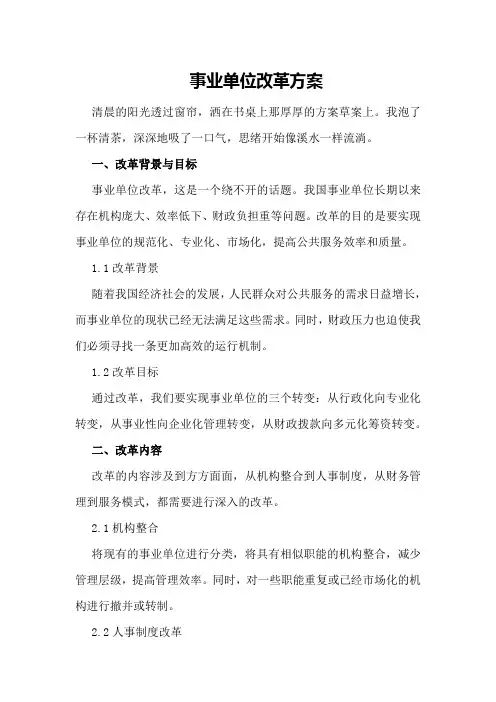 事业单位改革方案

清晨的阳光透过窗帘，洒在书桌上那厚厚的方案草案上。我泡了一杯清茶，深深地吸了一口气，思绪开始像溪水一样流淌。

一、改革背景与目标

事业单位改革，这是一个绕不开的话题。我国事业单位长期以来存在机构庞大、效率低下、财政负担重等问题。改革的目的是要实现事业单位的规范化、专业化、市场化，提高公共服务效率和质量。

1.1 改革背景

随着我国经济社会的发展，人民群众对公共服务的需求日益增长，而事业单位的现状已经无法满足这些需求。同时，财政压力也迫使我们必须寻找一条更加高效的运行机制。

1.2 改革目标

通过改革，我们要实现事业单位的三个转变：从行政化向专业化转变，从事业性向企业化管理转变，从财政拨款向多元化筹资转变。

二、改革内容

改革的内容涉及到方方面面，从机构整合到人事制度，从财务管理到服务模式，都需要进行深入的改革。

2.1 机构整合

将现有的事业单位进行分类，将具有相似职能的机构整合，减少管理层级，提高管理效率。同时，对一些职能重复或已经市场化的机构进行撤并或转制。

2.2 人事制度改革